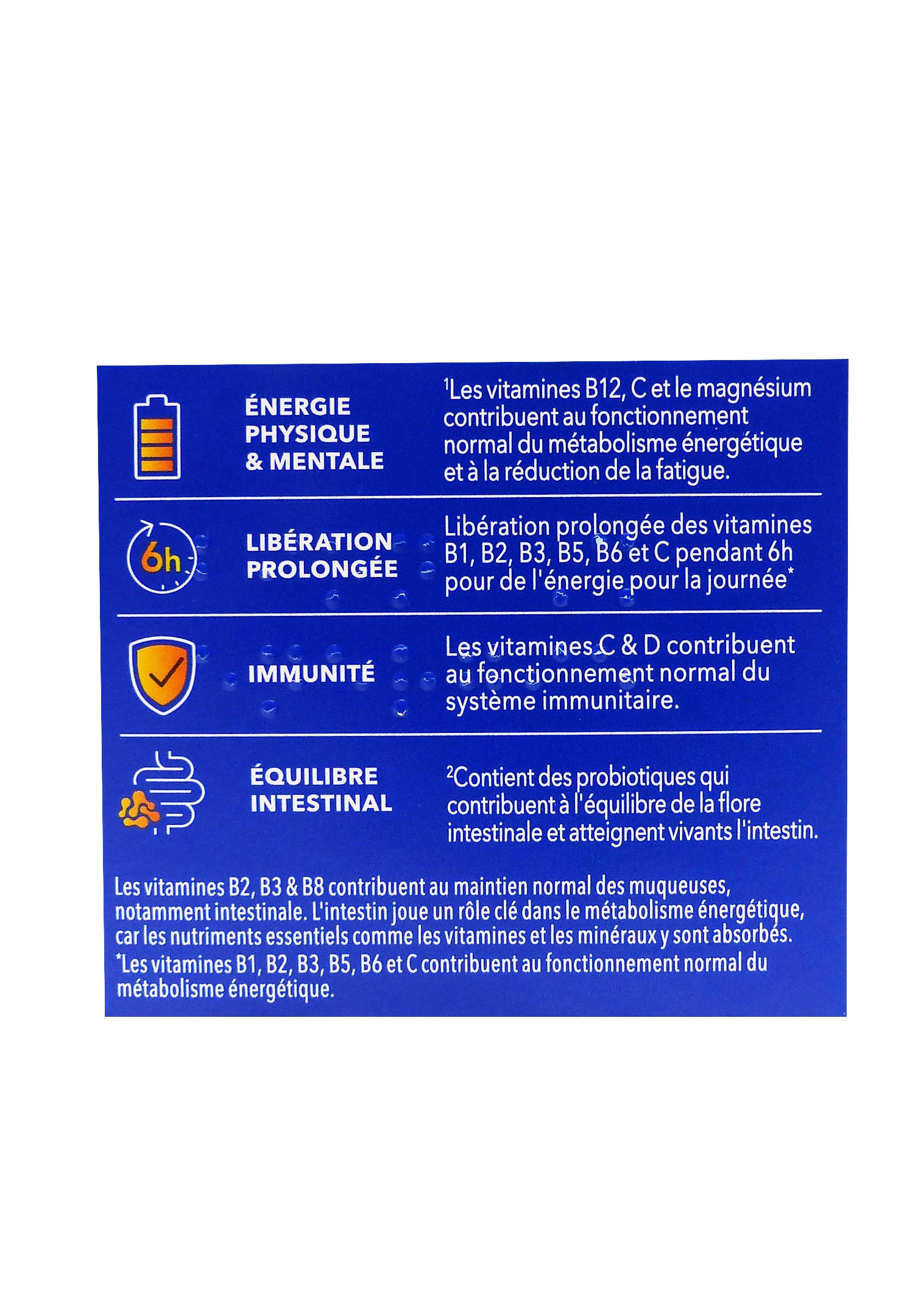 ÉNERGIE PHYSIQUE & MENTALE

$^1$Les vitamines B12, C et le magnésium contribuent au fonctionnement normal du métabolisme énergétique et à la réduction de la fatigue.

6h

LIBÉRATION PROLONGÉE

Libération prolongée des vitamines B1, B2, B3, B5, B6 et C pendant 6h pour de l'énergie pour la journée*

IMMUNITÉ

Les vitamines C & D contribuent au fonctionnement normal du système immunitaire.

ÉQUILIBRE INTESTINAL

$^2$Contient des probiotiques qui contribuent à l'équilibre de la flore intestinale et atteignent vivants l'intestin.

Les vitamines B2, B3 & B8 contribuent au maintien normal des muqueuses, notamment intestinale. L'intestin joue un rôle clé dans le métabolisme énergétique, car les nutriments essentiels comme les vitamines et les minéraux y sont absorbés.
*Les vitamines B1, B2, B3, B5, B6 et C contribuent au fonctionnement normal du métabolisme énergétique.